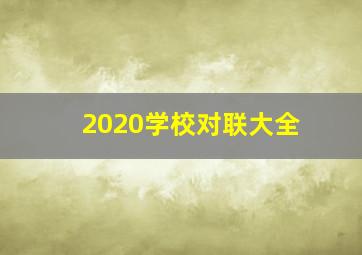 2020学校对联大全